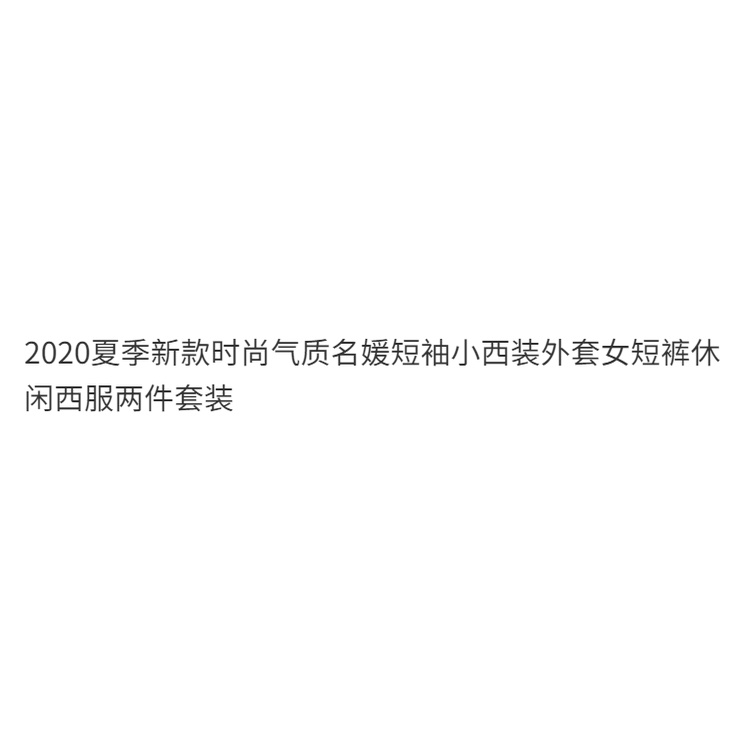 2020夏季新款时尚气质名媛短袖小西装外套女短裤休闲西服两件套装